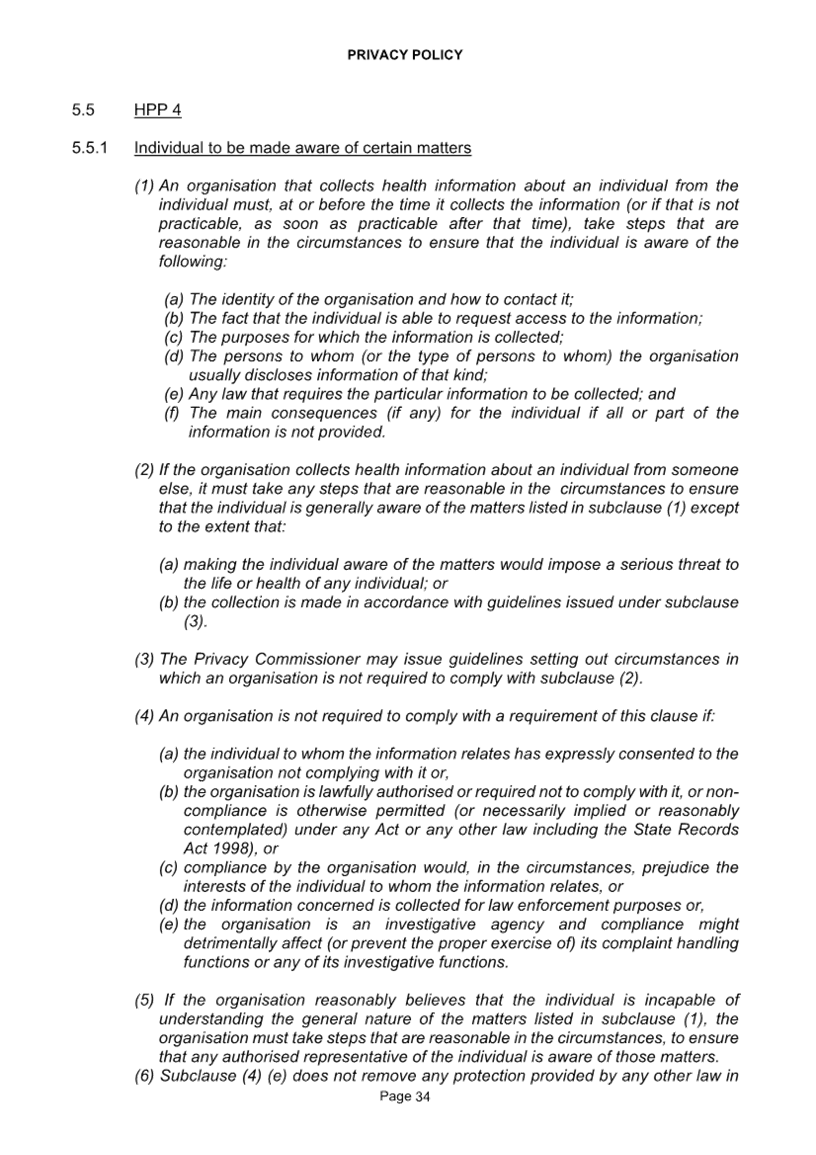 PRIVACY POLICY

5.5 HPP 4

5.5.1 Individual to be made aware of certain matters

(1) An organisation that collects health information about an individual from the individual must, at or before the time it collects the information (or if that is not practicable, as soon as practicable after that time), take steps that are reasonable in the circumstances to ensure that the individual is aware of the following:

(a) The identity of the organisation and how to contact it;
(b) The fact that the individual is able to request access to the information;
(c) The purposes for which the information is collected;
(d) The persons to whom (or the type of persons to whom) the organisation usually discloses information of that kind;
(e) Any law that requires the particular information to be collected; and
(f) The main consequences (if any) for the individual if all or part of the information is not provided.

(2) If the organisation collects health information about an individual from someone else, it must take any steps that are reasonable in the circumstances to ensure that the individual is generally aware of the matters listed in subclause (1) except to the extent that:

(a) making the individual aware of the matters would impose a serious threat to the life or health of any individual; or
(b) the collection is made in accordance with guidelines issued under subclause (3).

(3) The Privacy Commissioner may issue guidelines setting out circumstances in which an organisation is not required to comply with subclause (2).

(4) An organisation is not required to comply with a requirement of this clause if:

(a) the individual to whom the information relates has expressly consented to the organisation not complying with it or,
(b) the organisation is lawfully authorised or required not to comply with it, or non-compliance is otherwise permitted (or necessarily implied or reasonably contemplated) under any Act or any other law including the State Records Act 1998), or
(c) compliance by the organisation would, in the circumstances, prejudice the interests of the individual to whom the information relates, or
(d) the information concerned is collected for law enforcement purposes or,
(e) the organisation is an investigative agency and compliance might detrimentally affect (or prevent the proper exercise of) its complaint handling functions or any of its investigative functions.

(5) If the organisation reasonably believes that the individual is incapable of understanding the general nature of the matters listed in subclause (1), the organisation must take steps that are reasonable in the circumstances, to ensure that any authorised representative of the individual is aware of those matters.
(6) Subclause (4) (e) does not remove any protection provided by any other law in

Page 34